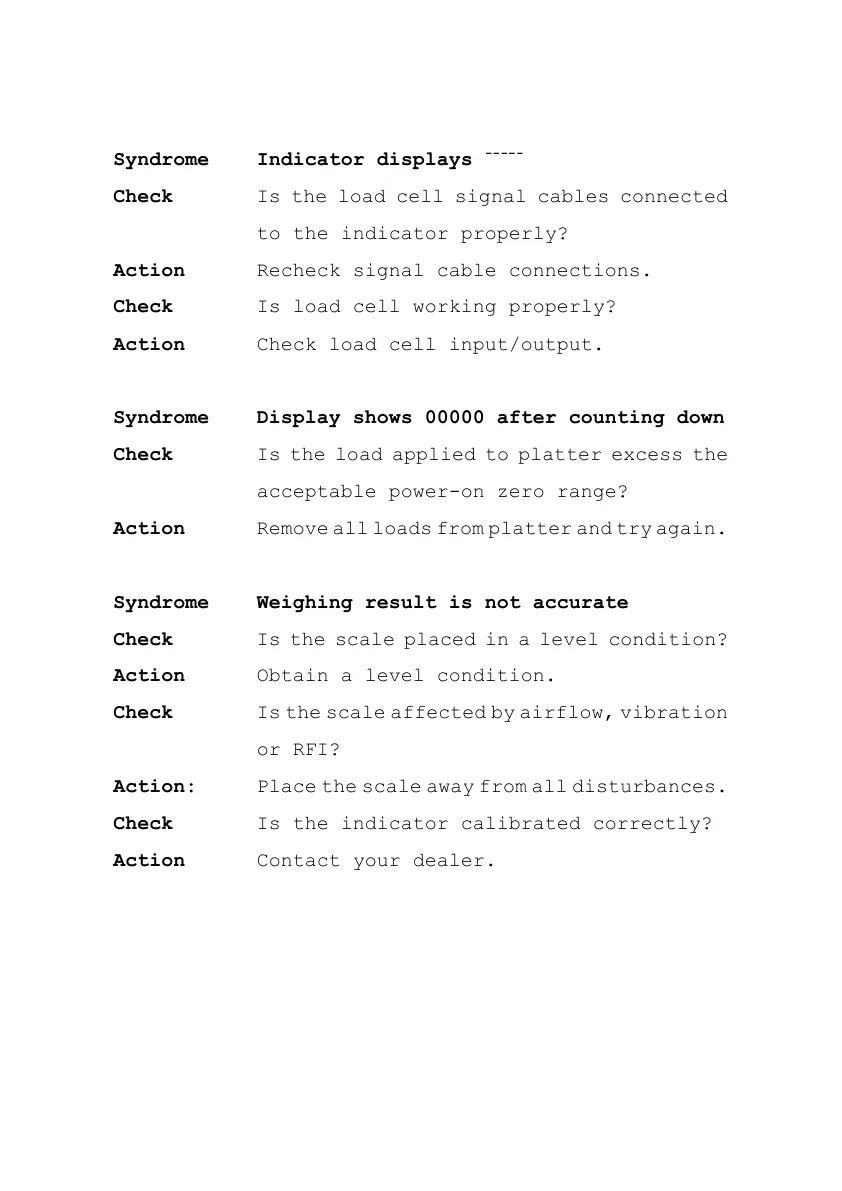 Syndrome Indicator displays ¯¯¯¯¯

Check Is the load cell signal cables connected to the indicator properly?

Action Recheck signal cable connections.

Check Is load cell working properly?

Action Check load cell input/output.

Syndrome Display shows 00000 after counting down

Check Is the load applied to platter excess the acceptable power-on zero range?

Action Remove all loads from platter and try again.

Syndrome Weighing result is not accurate

Check Is the scale placed in a level condition?

Action Obtain a level condition.

Check Is the scale affected by airflow, vibration or RFI?

Action: Place the scale away from all disturbances.

Check Is the indicator calibrated correctly?

Action Contact your dealer.